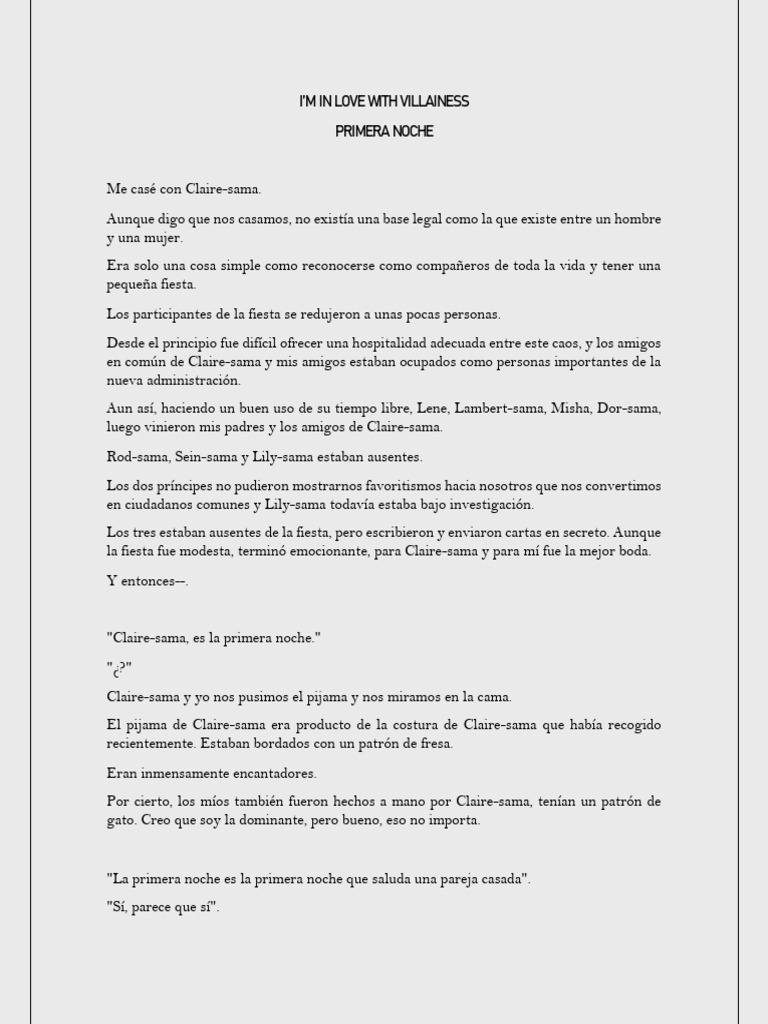 I'M IN LOVE WITH VILLAINESS

PRIMERA NOCHE

Me casé con Claire-sama.

Aunque digo que nos casamos, no existía una base legal como la que existe entre un hombre y una mujer.

Era solo una cosa simple como reconocerse como compañeros de toda la vida y tener una pequeña fiesta.

Los participantes de la fiesta se redujeron a unas pocas personas.

Desde el principio fue difícil ofrecer una hospitalidad adecuada entre este caos, y los amigos en común de Claire-sama y mis amigos estaban ocupados como personas importantes de la nueva administración.

Aun así, haciendo un buen uso de su tiempo libre, Lene, Lambert-sama, Misha, Dor-sama, luego vinieron mis padres y los amigos de Claire-sama.

Rod-sama, Sein-sama y Lily-sama estaban ausentes.

Los dos príncipes no pudieron mostrarnos favoritismos hacia nosotros que nos convertimos en ciudadanos comunes y Lily-sama todavía estaba bajo investigación.

Los tres estaban ausentes de la fiesta, pero escribieron y enviaron cartas en secreto. Aunque la fiesta fue modesta, terminó emocionante, para Claire-sama y para mí fue la mejor boda.

Y entonces—.

"Claire-sama, es la primera noche."

"¿?"

Claire-sama y yo nos pusimos el pijama y nos miramos en la cama.

El pijama de Claire-sama era producto de la costura de Claire-sama que había recogido recientemente. Estaban bordados con un patrón de fresa.

Eran inmensamente encantadores.

Por cierto, los míos también fueron hechos a mano por Claire-sama, tenían un patrón de gato. Creo que soy la dominante, pero bueno, eso no importa.

"La primera noche es la primera noche que saluda una pareja casada".

"Sí, parece que sí".